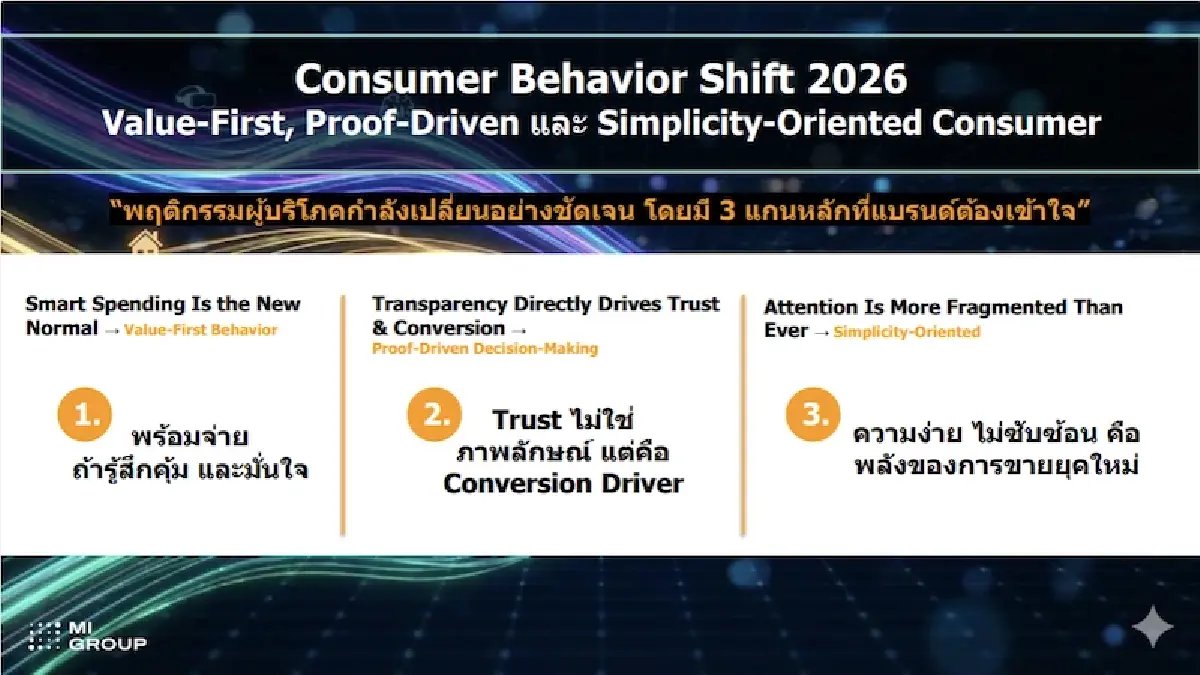 Consumer Behavior Shift 2026
Value-First, Proof-Driven และ Simplicity-Oriented Consumer

"พฤติกรรมผู้บริโภคกำลังเปลี่ยนอย่างชัดเจน โดยมี 3 แกนหลักที่แบรนด์ต้องเข้าใจ"

Smart Spending Is the New Normal → Value-First Behavior

1. พร้อมจ่าย ถ้ารู้สึกคุ้ม และมั่นใจ

Transparency Directly Drives Trust & Conversion → Proof-Driven Decision-Making

2. Trust ไม่ใช่ ภาพลักษณ์ แต่คือ Conversion Driver

Attention Is More Fragmented Than Ever → Simplicity-Oriented

3. ความง่าย ไม่ซับซ้อน คือ พลังของการขายยุคใหม่

MI GROUP